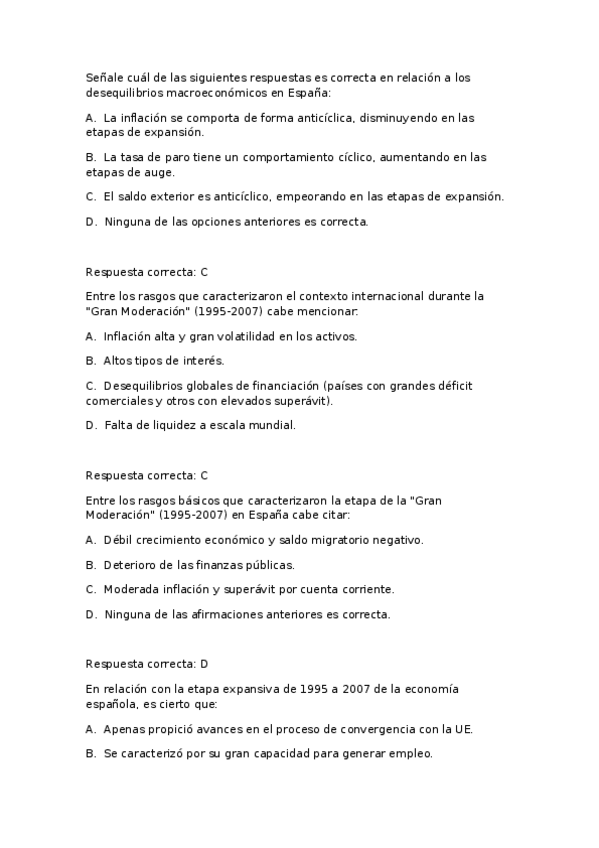 Señale cuál de las siguientes respuestas es correcta en relación a los desequilibrios macroeconómicos en España:

A. La inflación se comporta de forma anticíclica, disminuyendo en las etapas de expansión.

B. La tasa de paro tiene un comportamiento cíclico, aumentando en las etapas de auge.

C. El saldo exterior es anticíclico, empeorando en las etapas de expansión.

D. Ninguna de las opciones anteriores es correcta.

Respuesta correcta: C

Entre los rasgos que caracterizaron el contexto internacional durante la "Gran Moderación" (1995-2007) cabe mencionar:

A. Inflación alta y gran volatilidad en los activos.

B. Altos tipos de interés.

C. Desequilibrios globales de financiación (países con grandes déficit comerciales y otros con elevados superávit).

D. Falta de liquidez a escala mundial.

Respuesta correcta: C

Entre los rasgos básicos que caracterizaron la etapa de la "Gran Moderación" (1995-2007) en España cabe citar:

A. Débil crecimiento económico y saldo migratorio negativo.

B. Deterioro de las finanzas públicas.

C. Moderada inflación y superávit por cuenta corriente.

D. Ninguna de las afirmaciones anteriores es correcta.

Respuesta correcta: D

En relación con la etapa expansiva de 1995 a 2007 de la economía española, es cierto que:

A. Apenas propició avances en el proceso de convergencia con la UE.

B. Se caracterizó por su gran capacidad para generar empleo.